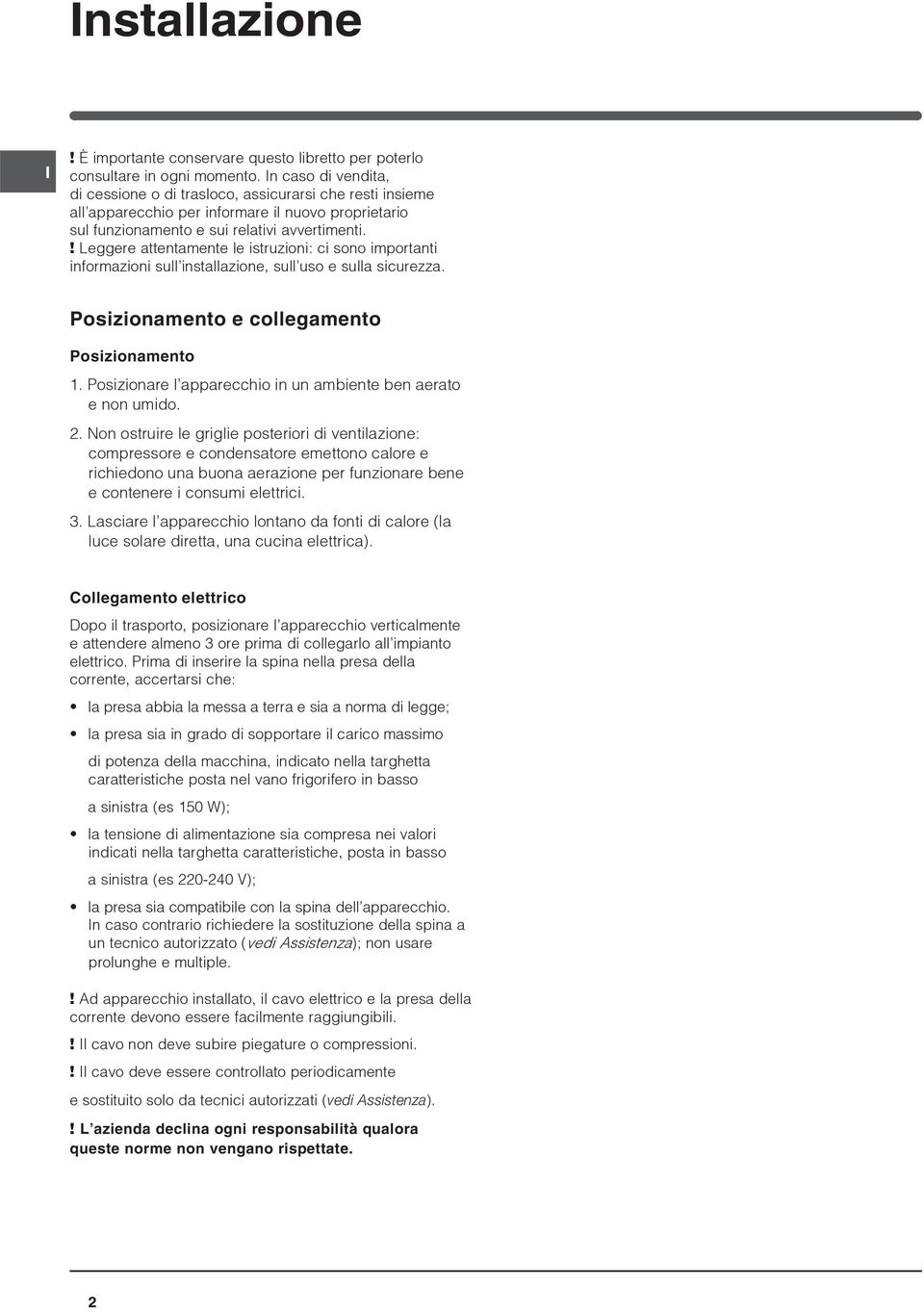 Installazione

I

! È importante conservare questo libretto per poterlo consultare in ogni momento. In caso di vendita, di cessione o di trasloco, assicurarsi che resti insieme all'apparecchio per informare il nuovo proprietario sul funzionamento e sui relativi avvertimenti.
! Leggere attentamente le istruzioni: ci sono importanti informazioni sull'installazione, sull'uso e sulla sicurezza.

Posizionamento e collegamento

Posizionamento

1. Posizionare l'apparecchio in un ambiente ben aerato e non umido.

2. Non ostruire le griglie posteriori di ventilazione: compressore e condensatore emettono calore e richiedono una buona aerazione per funzionare bene e contenere i consumi elettrici.

3. Lasciare l'apparecchio lontano da fonti di calore (la luce solare diretta, una cucina elettrica).

Collegamento elettrico

Dopo il trasporto, posizionare l'apparecchio verticalmente e attendere almeno 3 ore prima di collegarlo all'impianto elettrico. Prima di inserire la spina nella presa della corrente, accertarsi che:

• la presa abbia la messa a terra e sia a norma di legge;

• la presa sia in grado di sopportare il carico massimo di potenza della macchina, indicato nella targhetta caratteristiche posta nel vano frigorifero in basso a sinistra (es 150 W);

• la tensione di alimentazione sia compresa nei valori indicati nella targhetta caratteristiche, posta in basso a sinistra (es 220-240 V);

• la presa sia compatibile con la spina dell'apparecchio. In caso contrario richiedere la sostituzione della spina a un tecnico autorizzato (vedi Assistenza); non usare prolunghe e multiple.

! Ad apparecchio installato, il cavo elettrico e la presa della corrente devono essere facilmente raggiungibili.

! Il cavo non deve subire piegature o compressioni.

! Il cavo deve essere controllato periodicamente e sostituito solo da tecnici autorizzati (vedi Assistenza).

! L'azienda declina ogni responsabilità qualora queste norme non vengano rispettate.

2